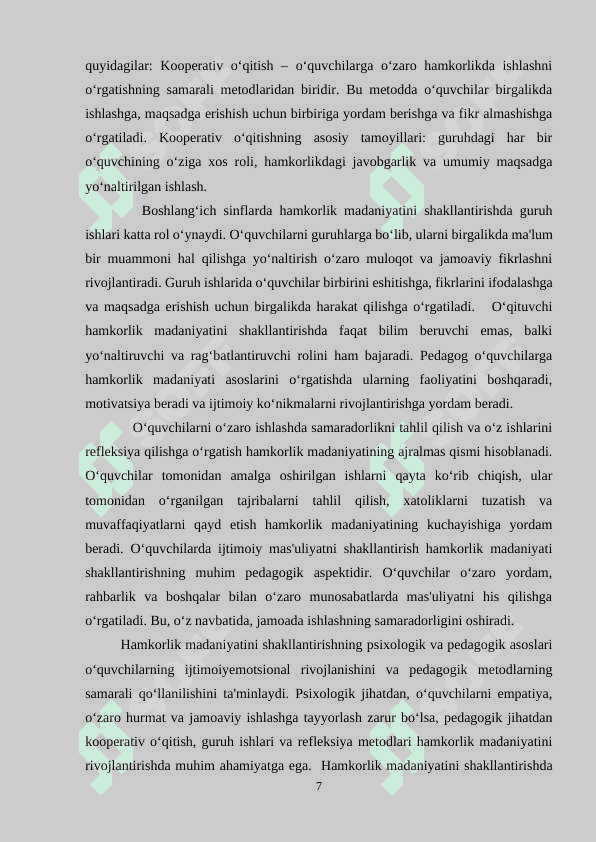 quyidagilar: Kooperativ o‘qitish – o‘quvchilarga o‘zaro hamkorlikda ishlashni o‘rgatishning samarali metodlaridan biridir. Bu metodda o‘quvchilar birgalikda ishlashga, maqsadga erishish uchun birbiriga yordam berishga va fikr almashishga o‘rgatiladi. Kooperativ o‘qitishning asosiy tamoyillari: guruhdagi har bir o‘quvchining o‘ziga xos roli, hamkorlikdagi javobgarlik va umumiy maqsadga yo‘naltirilgan ishlash.

Boshlang‘ich sinflarda hamkorlik madaniyatini shakllantirishda guruh ishlari katta rol o‘ynaydi. O‘quvchilarni guruhlarga bo‘lib, ularni birgalikda ma'lum bir muammoni hal qilishga yo‘naltirish o‘zaro muloqot va jamoaviy fikrlashni rivojlantiradi. Guruh ishlarida o‘quvchilar birbirini eshitishga, fikrlarini ifodalashga va maqsadga erishish uchun birgalikda harakat qilishga o‘rgatiladi. O‘qituvchi hamkorlik madaniyatini shakllantirishda faqat bilim beruvchi emas, balki yo‘naltiruvchi va rag‘batlantiruvchi rolini ham bajaradi. Pedagog o‘quvchilarga hamkorlik madaniyati asoslarini o‘rgatishda ularning faoliyatini boshqaradi, motivatsiya beradi va ijtimoiy ko‘nikmalarni rivojlantirishga yordam beradi.

O‘quvchilarni o‘zaro ishlashda samaradorlikni tahlil qilish va o‘z ishlarini refleksiya qilishga o‘rgatish hamkorlik madaniyatining ajralmas qismi hisoblanadi. O‘quvchilar tomonidan amalga oshirilgan ishlarni qayta ko‘rib chiqish, ular tomonidan o‘rganilgan tajribalarni tahlil qilish, xatoliklarni tuzatish va muvaffaqiyatlarni qayd etish hamkorlik madaniyatining kuchayishiga yordam beradi. O‘quvchilarda ijtimoiy mas'uliyatni shakllantirish hamkorlik madaniyati shakllantirishning muhim pedagogik aspektidir. O‘quvchilar o‘zaro yordam, rahbarlik va boshqalar bilan o‘zaro munosabatlarda mas'uliyatni his qilishga o‘rgatiladi. Bu, o‘z navbatida, jamoada ishlashning samaradorligini oshiradi.

Hamkorlik madaniyatini shakllantirishning psixologik va pedagogik asoslari o‘quvchilarning ijtimoiyemotsional rivojlanishini va pedagogik metodlarning samarali qo‘llanilishini ta'minlaydi. Psixologik jihatdan, o‘quvchilarni empatiya, o‘zaro hurmat va jamoaviy ishlashga tayyorlash zarur bo‘lsa, pedagogik jihatdan kooperativ o‘qitish, guruh ishlari va refleksiya metodlari hamkorlik madaniyatini rivojlantirishda muhim ahamiyatga ega. Hamkorlik madaniyatini shakllantirishda

7